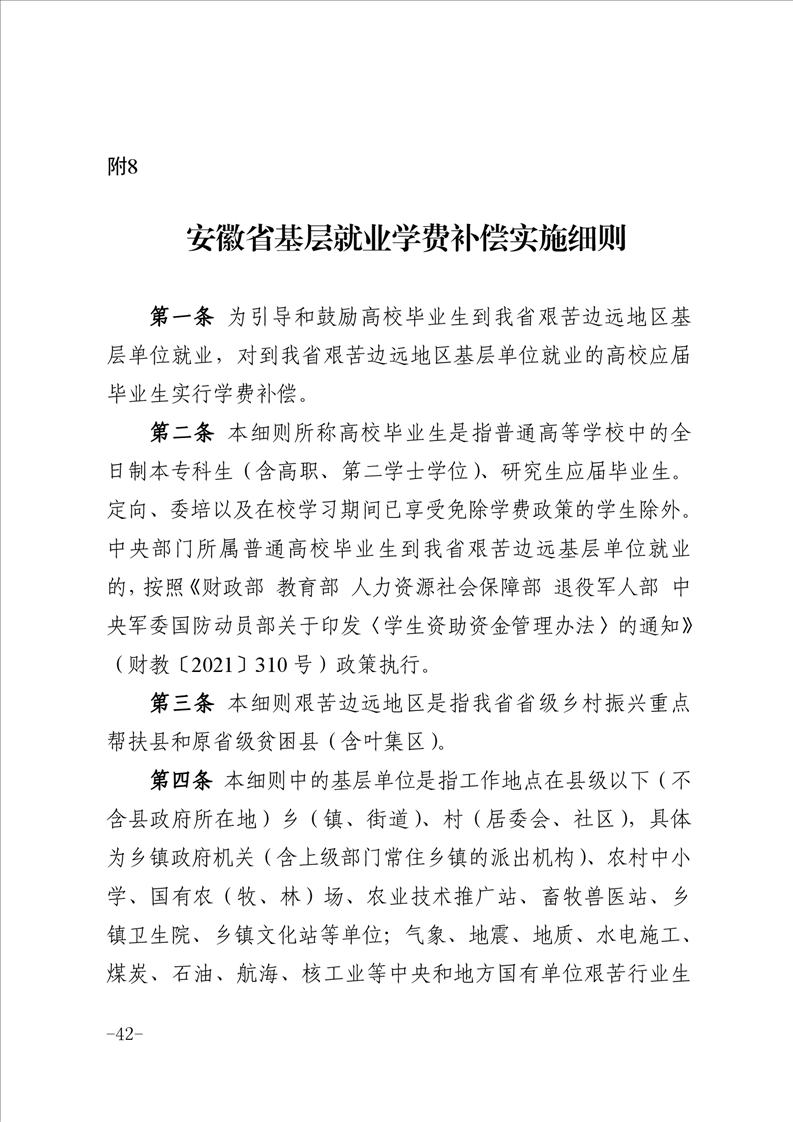 附8

安徽省基层就业学费补偿实施细则

第一条 为引导和鼓励高校毕业生到我省艰苦边远地区基层单位就业，对到我省艰苦边远地区基层单位就业的高校应届毕业生实行学费补偿。

第二条 本细则所称高校毕业生是指普通高等学校中的全日制本专科生（含高职、第二学士学位）、研究生应届毕业生。定向、委培以及在校学习期间已享受免除学费政策的学生除外。中央部门所属普通高校毕业生到我省艰苦边远基层单位就业的，按照《财政部 教育部 人力资源社会保障部 退役军人部 中央军委国防动员部关于印发〈学生资助资金管理办法〉的通知》（财教〔2021〕310号）政策执行。

第三条 本细则艰苦边远地区是指我省省级乡村振兴重点帮扶县和原省级贫困县（含叶集区）。

第四条 本细则中的基层单位是指工作地点在县级以下（不含县政府所在地）乡（镇、街道）、村（居委会、社区），具体为乡镇政府机关（含上级部门常住乡镇的派出机构）、农村中小学、国有农（牧、林）场、农业技术推广站、畜牧兽医站、乡镇卫生院、乡镇文化站等单位；气象、地震、地质、水电施工、煤炭、石油、航海、核工业等中央和地方国有单位艰苦行业生

-42-